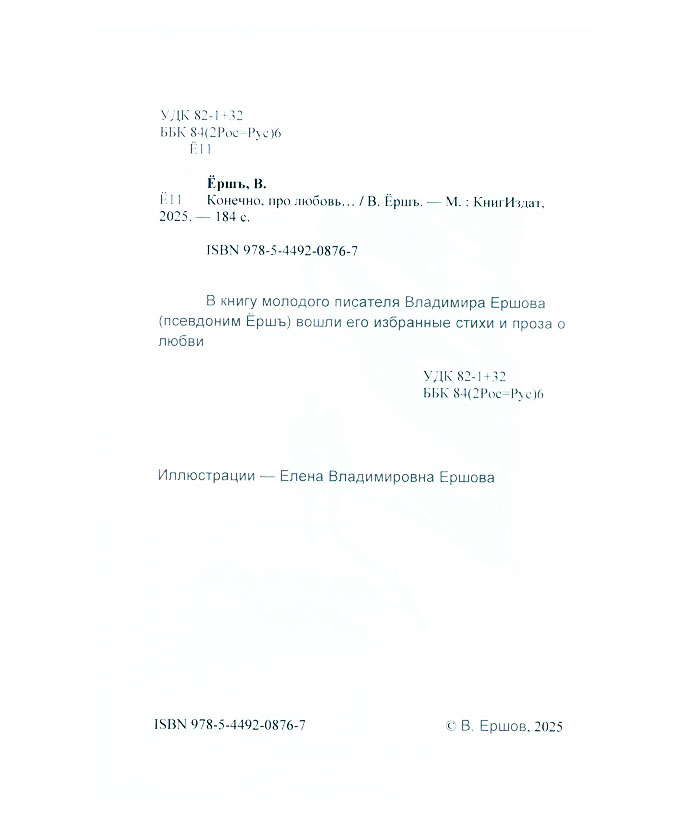 УДК 82-1+32
ББК 84(2Рос=Рус)6
Ё11

Ёршъ, В.
Ё11 Конечно, про любовь… / В. Ёршъ. — М. : КнигИздат, 2025. — 184 с.

ISBN 978-5-4492-0876-7

В книгу молодого писателя Владимира Ершова (псевдоним Ёршъ) вошли его избранные стихи и проза о любви

УДК 82-1+32
ББК 84(2Рос=Рус)6

Иллюстрации — Елена Владимировна Ершова

ISBN 978-5-4492-0876-7

© В. Ершов, 2025